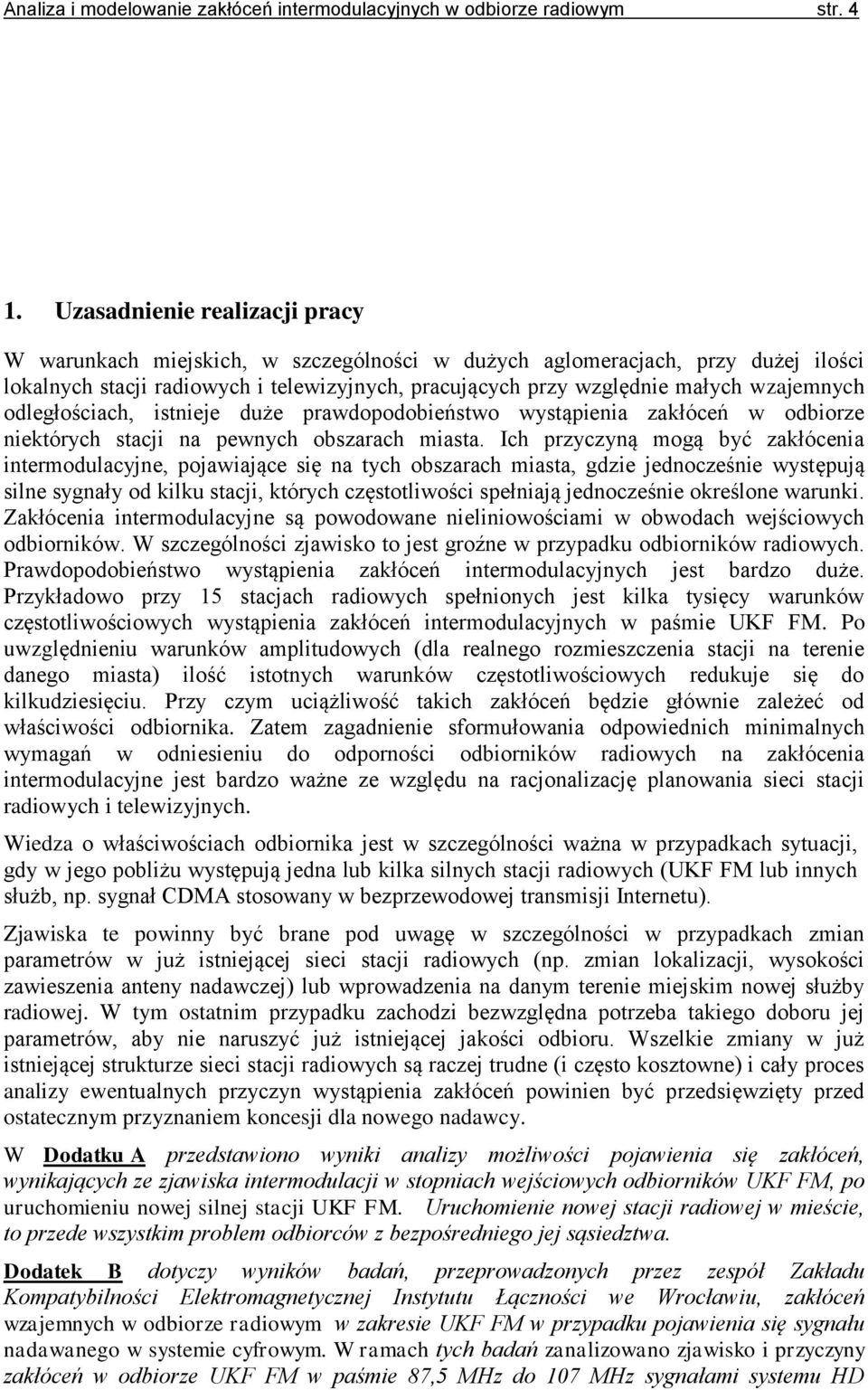 Analiza i modelowanie zakłóceń intermodulacyjnych w odbiorze radiowym str. 4

1. Uzasadnienie realizacji pracy

W warunkach miejskich, w szczególności w dużych aglomeracjach, przy dużej ilości lokalnych stacji radiowych i telewizyjnych, pracujących przy względnie małych wzajemnych odległościach, istnieje duże prawdopodobieństwo wystąpienia zakłóceń w odbiorze niektórych stacji na pewnych obszarach miasta. Ich przyczyną mogą być zakłócenia intermodulacyjne, pojawiające się na tych obszarach miasta, gdzie jednocześnie występują silne sygnały od kilku stacji, których częstotliwości spełniają jednocześnie określone warunki. Zakłócenia intermodulacyjne są powodowane nieliniowościami w obwodach wejściowych odbiorników. W szczególności zjawisko to jest groźne w przypadku odbiorników radiowych. Prawdopodobieństwo wystąpienia zakłóceń intermodulacyjnych jest bardzo duże. Przykładowo przy 15 stacjach radiowych spełnionych jest kilka tysięcy warunków częstotliwościowych wystąpienia zakłóceń intermodulacyjnych w paśmie UKF FM. Po uwzględnieniu warunków amplitudowych (dla realnego rozmieszczenia stacji na terenie danego miasta) ilość istotnych warunków częstotliwościowych redukuje się do kilkudziesięciu. Przy czym uciążliwość takich zakłóceń będzie głównie zależeć od właściwości odbiornika. Zatem zagadnienie sformułowania odpowiednich minimalnych wymagań w odniesieniu do odporności odbiorników radiowych na zakłócenia intermodulacyjne jest bardzo ważne ze względu na racjonalizację planowania sieci stacji radiowych i telewizyjnych.

Wiedza o właściwościach odbiornika jest w szczególności ważna w przypadkach sytuacji, gdy w jego pobliżu występują jedna lub kilka silnych stacji radiowych (UKF FM lub innych służb, np. sygnał CDMA stosowany w bezprzewodowej transmisji Internetu).

Zjawiska te powinny być brane pod uwagę w szczególności w przypadkach zmian parametrów w już istniejącej sieci stacji radiowych (np. zmian lokalizacji, wysokości zawieszenia anteny nadawczej) lub wprowadzenia na danym terenie miejskim nowej służby radiowej. W tym ostatnim przypadku zachodzi bezwzględna potrzeba takiego doboru jej parametrów, aby nie naruszyć już istniejącej jakości odbioru. Wszelkie zmiany w już istniejącej strukturze sieci stacji radiowych są raczej trudne (i często kosztowne) i cały proces analizy ewentualnych przyczyn wystąpienia zakłóceń powinien być przedsięwzięty przed ostatecznym przyznaniem koncesji dla nowego nadawcy.

W Dodatku A przedstawiono wyniki analizy możliwości pojawienia się zakłóceń, wynikających ze zjawiska intermodulacji w stopniach wejściowych odbiorników UKF FM, po uruchomieniu nowej silnej stacji UKF FM. Uruchomienie nowej stacji radiowej w mieście, to przede wszystkim problem odbiorców z bezpośredniego jej sąsiedztwa.

Dodatek B dotyczy wyników badań, przeprowadzonych przez zespół Zakładu Kompatybilności Elektromagnetycznej Instytutu Łączności we Wrocławiu, zakłóceń wzajemnych w odbiorze radiowym w zakresie UKF FM w przypadku pojawienia się sygnału nadawanego w systemie cyfrowym. W ramach tych badań zanalizowano zjawisko i przyczyny zakłóceń w odbiorze UKF FM w paśmie 87,5 MHz do 107 MHz sygnałami systemu HD